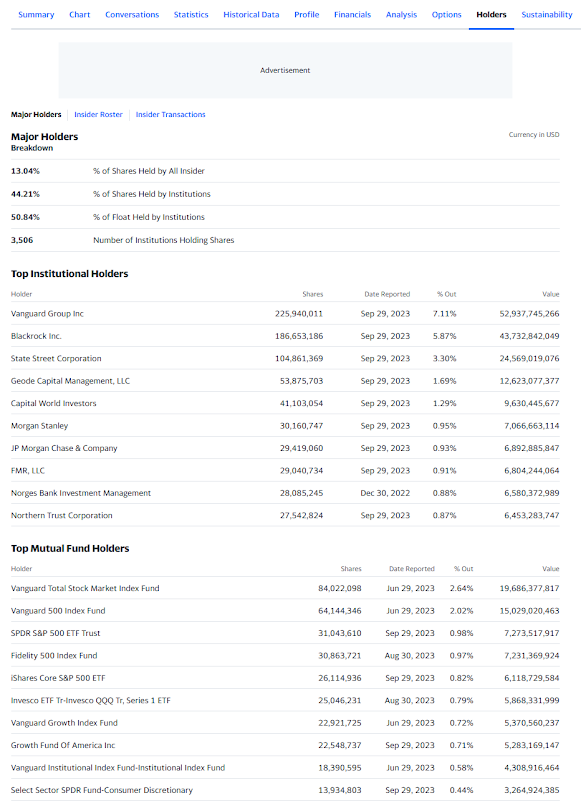 Summary Chart Conversations Statistics Historical Data Profile Financials Analysis Options Holders Sustainability

Advertisement

Major Holders Insider Roster Insider Transactions

Major Holders
Breakdown

Currency in USD

| | |
|---|---|
| 13.04% | % of Shares Held by All Insider |
| 44.21% | % of Shares Held by Institutions |
| 50.84% | % of Float Held by Institutions |
| 3,506 | Number of Institutions Holding Shares |

Top Institutional Holders

| Holder | Shares | Date Reported | % Out | Value |
|---|---|---|---|---|
| Vanguard Group Inc | 225,940,011 | Sep 29, 2023 | 7.11% | 52,937,745,266 |
| Blackrock Inc. | 186,653,186 | Sep 29, 2023 | 5.87% | 43,732,842,049 |
| State Street Corporation | 104,861,369 | Sep 29, 2023 | 3.30% | 24,569,019,076 |
| Geode Capital Management, LLC | 53,875,703 | Sep 29, 2023 | 1.69% | 12,623,077,377 |
| Capital World Investors | 41,103,054 | Sep 29, 2023 | 1.29% | 9,630,445,677 |
| Morgan Stanley | 30,160,747 | Sep 29, 2023 | 0.95% | 7,066,663,114 |
| JP Morgan Chase & Company | 29,419,060 | Sep 29, 2023 | 0.93% | 6,892,885,847 |
| FMR, LLC | 29,040,734 | Sep 29, 2023 | 0.91% | 6,804,244,064 |
| Norges Bank Investment Management | 28,085,245 | Dec 30, 2022 | 0.88% | 6,580,372,989 |
| Northern Trust Corporation | 27,542,824 | Sep 29, 2023 | 0.87% | 6,453,283,747 |

Top Mutual Fund Holders

| Holder | Shares | Date Reported | % Out | Value |
|---|---|---|---|---|
| Vanguard Total Stock Market Index Fund | 84,022,098 | Jun 29, 2023 | 2.64% | 19,686,377,817 |
| Vanguard 500 Index Fund | 64,144,346 | Jun 29, 2023 | 2.02% | 15,029,020,463 |
| SPDR S&P 500 ETF Trust | 31,043,610 | Sep 29, 2023 | 0.98% | 7,273,517,917 |
| Fidelity 500 Index Fund | 30,863,721 | Aug 30, 2023 | 0.97% | 7,231,369,924 |
| iShares Core S&P 500 ETF | 26,114,936 | Sep 29, 2023 | 0.82% | 6,118,729,584 |
| Invesco ETF Tr-Invesco QQQ Tr, Series 1 ETF | 25,046,231 | Aug 30, 2023 | 0.79% | 5,868,331,999 |
| Vanguard Growth Index Fund | 22,921,725 | Jun 29, 2023 | 0.72% | 5,370,560,237 |
| Growth Fund Of America Inc | 22,548,737 | Sep 29, 2023 | 0.71% | 5,283,169,147 |
| Vanguard Institutional Index Fund-Institutional Index Fund | 18,390,595 | Jun 29, 2023 | 0.58% | 4,308,916,464 |
| Select Sector SPDR Fund-Consumer Discretionary | 13,934,803 | Sep 29, 2023 | 0.44% | 3,264,924,385 |